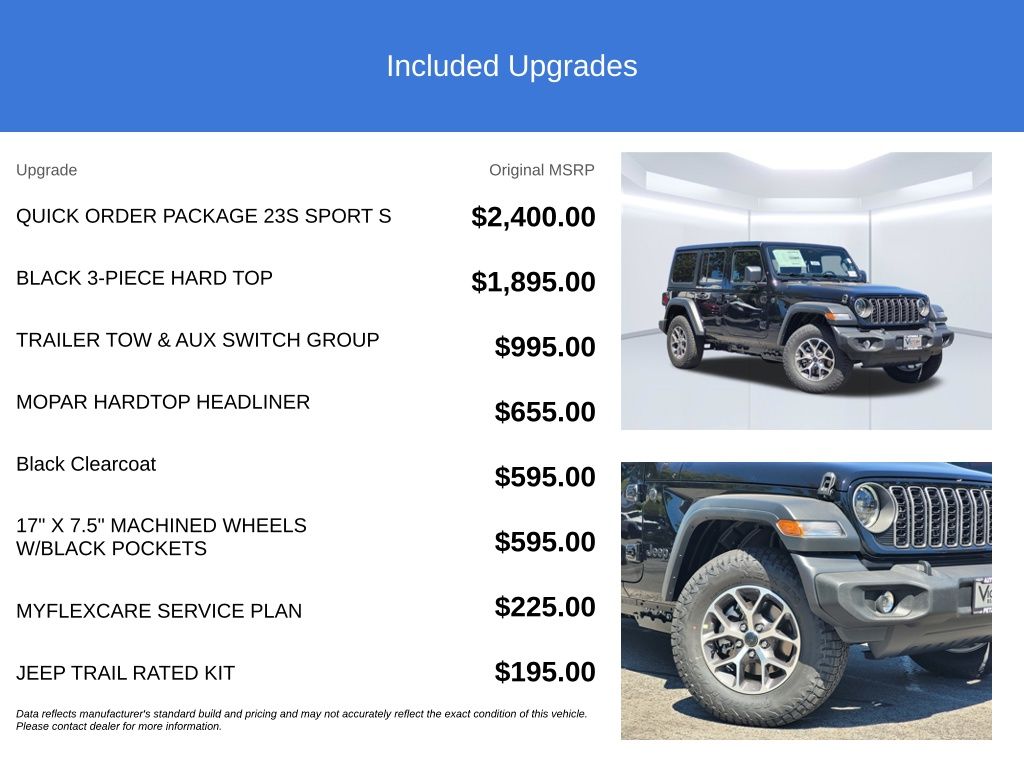 Included Upgrades

| Upgrade | Original MSRP |
|---|---|
| QUICK ORDER PACKAGE 23S SPORT S | $2,400.00 |
| BLACK 3-PIECE HARD TOP | $1,895.00 |
| TRAILER TOW & AUX SWITCH GROUP | $995.00 |
| MOPAR HARDTOP HEADLINER | $655.00 |
| Black Clearcoat | $595.00 |
| 17" X 7.5" MACHINED WHEELS W/BLACK POCKETS | $595.00 |
| MYFLEXCARE SERVICE PLAN | $225.00 |
| JEEP TRAIL RATED KIT | $195.00 |

Data reflects manufacturer's standard build and pricing and may not accurately reflect the exact condition of this vehicle. Please contact dealer for more information.